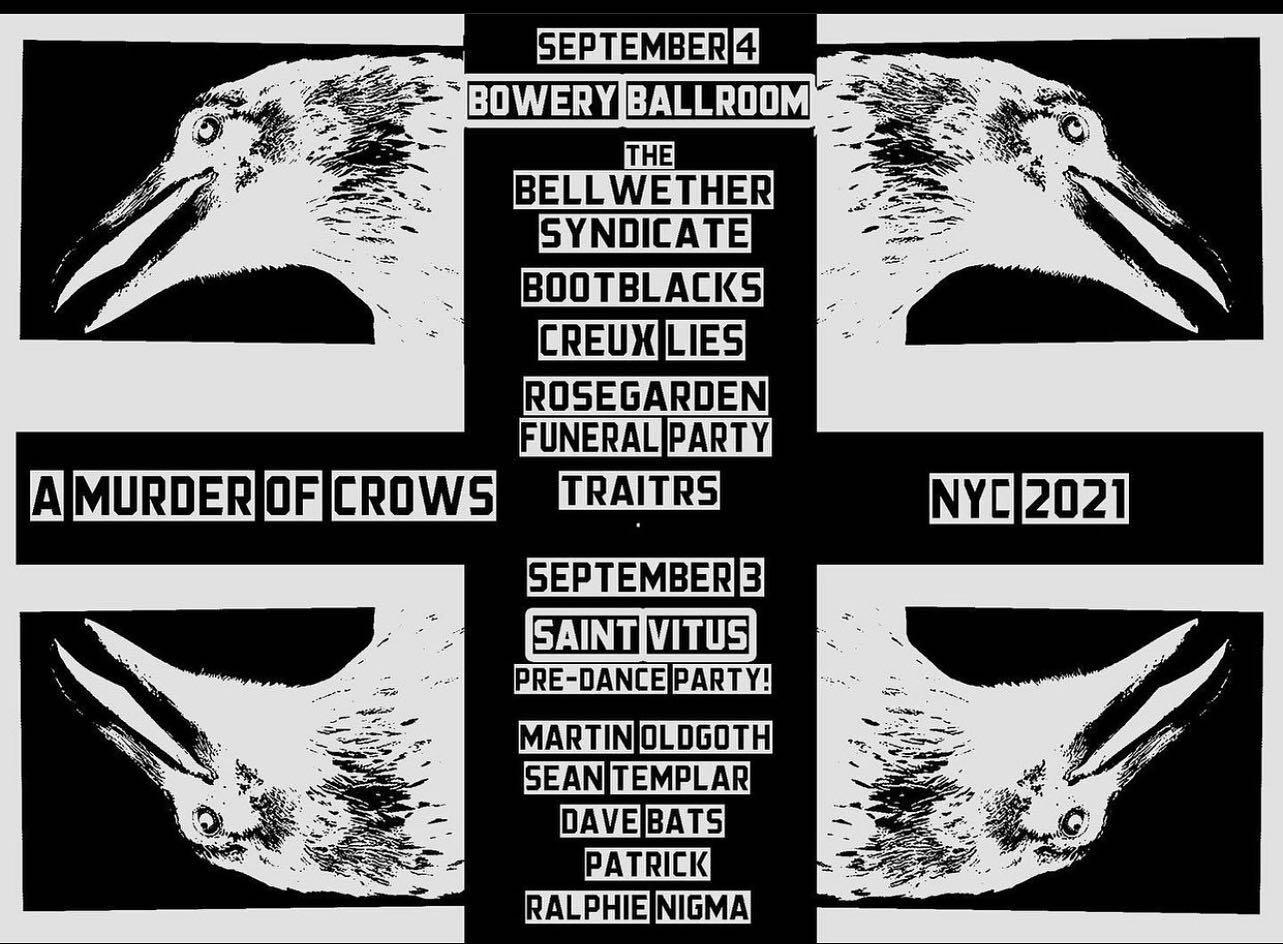 SEPTEMBER 4
BOWERY BALLROOM

THE
BELLWETHER
SYNDICATE
BOOTBLACKS
CREUX LIES
ROSEGARDEN
FUNERAL PARTY
TRAITRS

A MURDER OF CROWS

NYC 2021

SEPTEMBER 3
SAINT VITUS
PRE-DANCE PARTY!

MARTIN OLDGOTH
SEAN TEMPLAR
DAVE BATS
PATRICK
RALPHIE NIGMA